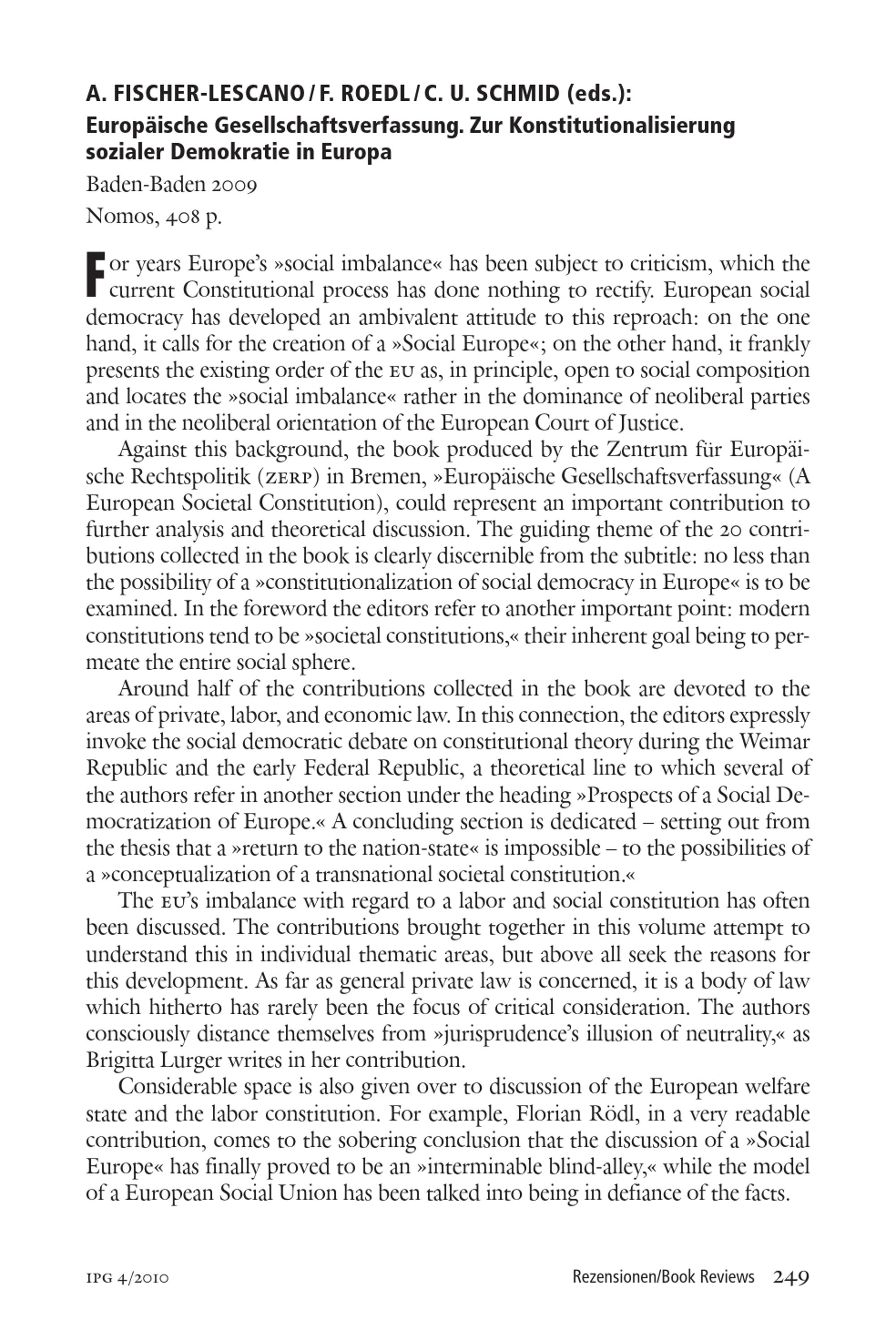 A. FISCHER-LESCANO / F. ROEDL / C. U. SCHMID (eds.):
Europäische Gesellschaftsverfassung. Zur Konstitutionalisierung sozialer Demokratie in Europa

Baden-Baden 2009

Nomos, 408 p.

For years Europe's »social imbalance« has been subject to criticism, which the current Constitutional process has done nothing to rectify. European social democracy has developed an ambivalent attitude to this reproach: on the one hand, it calls for the creation of a »Social Europe«; on the other hand, it frankly presents the existing order of the EU as, in principle, open to social composition and locates the »social imbalance« rather in the dominance of neoliberal parties and in the neoliberal orientation of the European Court of Justice.

Against this background, the book produced by the Zentrum für Europäische Rechtspolitik (ZERP) in Bremen, »Europäische Gesellschaftsverfassung« (A European Societal Constitution), could represent an important contribution to further analysis and theoretical discussion. The guiding theme of the 20 contributions collected in the book is clearly discernible from the subtitle: no less than the possibility of a »constitutionalization of social democracy in Europe« is to be examined. In the foreword the editors refer to another important point: modern constitutions tend to be »societal constitutions,« their inherent goal being to permeate the entire social sphere.

Around half of the contributions collected in the book are devoted to the areas of private, labor, and economic law. In this connection, the editors expressly invoke the social democratic debate on constitutional theory during the Weimar Republic and the early Federal Republic, a theoretical line to which several of the authors refer in another section under the heading »Prospects of a Social Democratization of Europe.« A concluding section is dedicated – setting out from the thesis that a »return to the nation-state« is impossible – to the possibilities of a »conceptualization of a transnational societal constitution.«

The EU's imbalance with regard to a labor and social constitution has often been discussed. The contributions brought together in this volume attempt to understand this in individual thematic areas, but above all seek the reasons for this development. As far as general private law is concerned, it is a body of law which hitherto has rarely been the focus of critical consideration. The authors consciously distance themselves from »jurisprudence's illusion of neutrality,« as Brigitta Lurger writes in her contribution.

Considerable space is also given over to discussion of the European welfare state and the labor constitution. For example, Florian Rödl, in a very readable contribution, comes to the sobering conclusion that the discussion of a »Social Europe« has finally proved to be an »interminable blind-alley,« while the model of a European Social Union has been talked into being in defiance of the facts.

IPG 4/2010 Rezensionen/Book Reviews 249